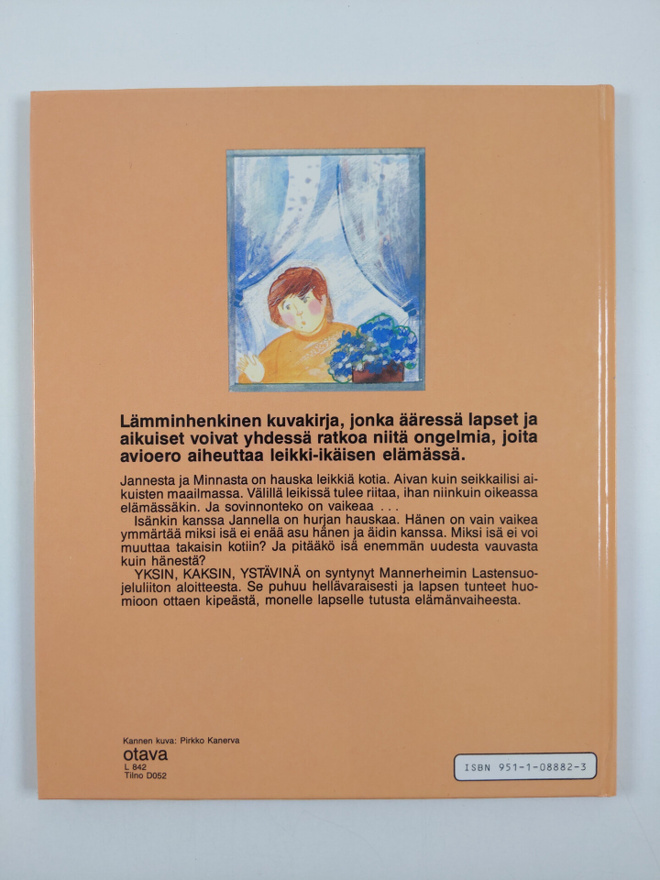 Lämminhenkinen kuvakirja, jonka ääressä lapset ja aikuiset voivat yhdessä ratkoa niitä ongelmia, joita avioero aiheuttaa leikki-ikäisen elämässä.

Jannesta ja Minnasta on hauska leikkiä kotia. Aivan kuin seikkailisi aikuisten maailmassa. Välillä leikissä tulee riitaa, ihan niinkuin oikeassa elämässäkin. Ja sovinnonteko on vaikeaa . . .
Isänkin kanssa Jannella on hurjan hauskaa. Hänen on vain vaikea ymmärtää miksi isä ei enää asu hänen ja äidin kanssa. Miksi isä ei voi muuttaa takaisin kotiin? Ja pitääkö isä enemmän uudesta vauvasta kuin hänestä?
YKSIN, KAKSIN, YSTÄVINÄ on syntynyt Mannerheimin Lastensuojeluliiton aloitteesta. Se puhuu hellävaraisesti ja lapsen tunteet huomioon ottaen kipeästä, monelle lapselle tutusta elämänvaiheesta.

Kannen kuva: Pirkko Kanerva
otava
L 842
Tilno D052

ISBN 951-1-08882-3